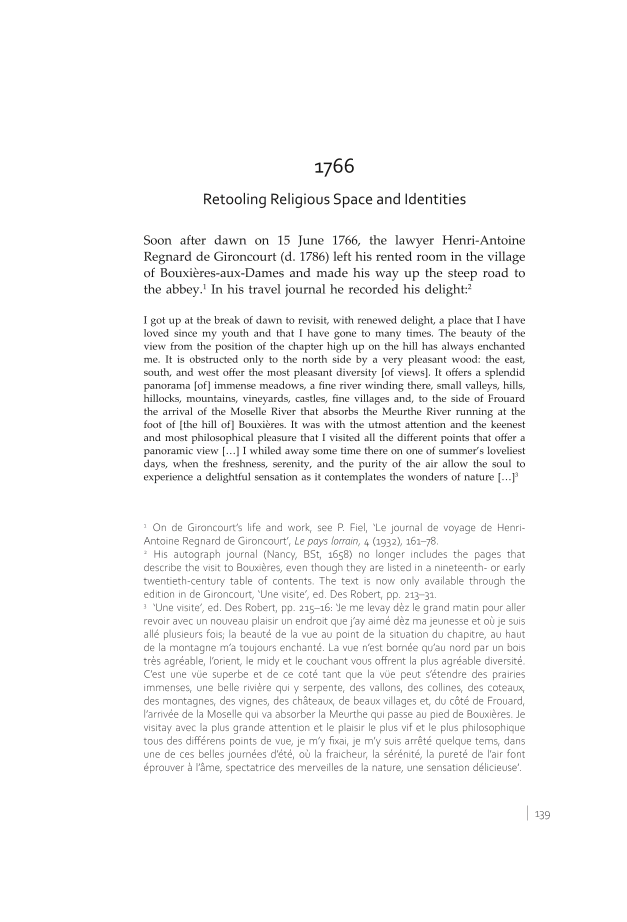 1766

Retooling Religious Space and Identities

Soon after dawn on 15 June 1766, the lawyer Henri-Antoine Regnard de Gironcourt (d. 1786) left his rented room in the village of Bouxières-aux-Dames and made his way up the steep road to the abbey.$^1$ In his travel journal he recorded his delight:$^2$

I got up at the break of dawn to revisit, with renewed delight, a place that I have loved since my youth and that I have gone to many times. The beauty of the view from the position of the chapter high up on the hill has always enchanted me. It is obstructed only to the north side by a very pleasant wood: the east, south, and west offer the most pleasant diversity [of views]. It offers a splendid panorama [of] immense meadows, a fine river winding there, small valleys, hills, hillocks, mountains, vineyards, castles, fine villages and, to the side of Frouard the arrival of the Moselle River that absorbs the Meurthe River running at the foot of [the hill of] Bouxières. It was with the utmost attention and the keenest and most philosophical pleasure that I visited all the different points that offer a panoramic view […] I whiled away some time there on one of summer's loveliest days, when the freshness, serenity, and the purity of the air allow the soul to experience a delightful sensation as it contemplates the wonders of nature […]$^3$

$^1$ On de Gironcourt's life and work, see P. Fiel, 'Le journal de voyage de Henri-Antoine Regnard de Gironcourt', Le pays lorrain, 4 (1932), 161–78.
$^2$ His autograph journal (Nancy, BSt, 1658) no longer includes the pages that describe the visit to Bouxières, even though they are listed in a nineteenth- or early twentieth-century table of contents. The text is now only available through the edition in de Gironcourt, 'Une visite', ed. Des Robert, pp. 213–31.
$^3$ 'Une visite', ed. Des Robert, pp. 215–16: 'Je me levay dèz le grand matin pour aller revoir avec un nouveau plaisir un endroit que j'ay aimé dèz ma jeunesse et où je suis allé plusieurs fois; la beauté de la vue au point de la situation du chapitre, au haut de la montagne m'a toujours enchanté. La vue n'est bornée qu'au nord par un bois très agréable, l'orient, le midy et le couchant vous offrent la plus agréable diversité. C'est une vüe superbe et de ce coté tant que la vüe peut s'étendre des prairies immenses, une belle rivière qui y serpente, des vallons, des collines, des coteaux, des montagnes, des vignes, des châteaux, de beaux villages et, du côté de Frouard, l'arrivée de la Moselle qui va absorber la Meurthe qui passe au pied de Bouxières. Je visitay avec la plus grande attention et le plaisir le plus vif et le plus philosophique tous des différens points de vue, je m'y fixai, je m'y suis arrêté quelque tems, dans une de ces belles journées d'été, où la fraicheur, la sérénité, la pureté de l'air font éprouver à l'âme, spectatrice des merveilles de la nature, une sensation délicieuse'.

139